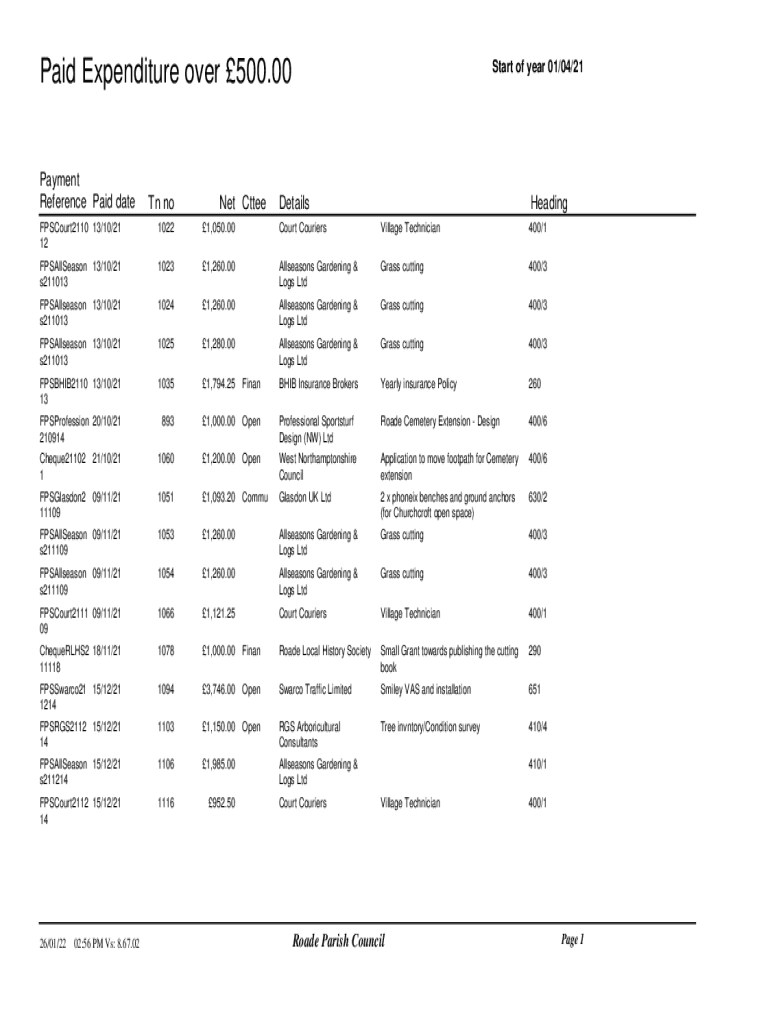 Paid Expenditure over £500.00

Start of year 01/04/21

| Payment Reference | Paid date | Tn no | Net | Cttee | Details | | Heading |
|---|---|---|---|---|---|---|---|
| FPSCourt211012 | 13/10/21 | 1022 | £1,050.00 | | Court Couriers | Village Technician | 400/1 |
| FPSAllSeasons211013 | 13/10/21 | 1023 | £1,260.00 | | Allseasons Gardening & Logs Ltd | Grass cutting | 400/3 |
| FPSAllseasons211013 | 13/10/21 | 1024 | £1,260.00 | | Allseasons Gardening & Logs Ltd | Grass cutting | 400/3 |
| FPSAllseasons211013 | 13/10/21 | 1025 | £1,280.00 | | Allseasons Gardening & Logs Ltd | Grass cutting | 400/3 |
| FPSBHIB211013 | 13/10/21 | 1035 | £1,794.25 | Finan | BHIB Insurance Brokers | Yearly insurance Policy | 260 |
| FPSProfession210914 | 20/10/21 | 893 | £1,000.00 | Open | Professional Sportsturf Design (NW) Ltd | Roade Cemetery Extension - Design | 400/6 |
| Cheque211021 | 21/10/21 | 1060 | £1,200.00 | Open | West Northamptonshire Council | Application to move footpath for Cemetery extension | 400/6 |
| FPSGlasdon211109 | 09/11/21 | 1051 | £1,093.20 | Commu | Glasdon UK Ltd | 2 x phoneix benches and ground anchors (for Churchcroft open space) | 630/2 |
| FPSAllSeasons211109 | 09/11/21 | 1053 | £1,260.00 | | Allseasons Gardening & Logs Ltd | Grass cutting | 400/3 |
| FPSAllseasons211109 | 09/11/21 | 1054 | £1,260.00 | | Allseasons Gardening & Logs Ltd | Grass cutting | 400/3 |
| FPSCourt211109 | 09/11/21 | 1066 | £1,121.25 | | Court Couriers | Village Technician | 400/1 |
| ChequeRLHS211118 | 18/11/21 | 1078 | £1,000.00 | Finan | Roade Local History Society | Small Grant towards publishing the cutting book | 290 |
| FPSSwarco211214 | 15/12/21 | 1094 | £3,746.00 | Open | Swarco Traffic Limited | Smiley VAS and installation | 651 |
| FPSRGS211214 | 15/12/21 | 1103 | £1,150.00 | Open | RGS Arboricultural Consultants | Tree invntory/Condition survey | 410/4 |
| FPSAllSeasons211214 | 15/12/21 | 1106 | £1,985.00 | | Allseasons Gardening & Logs Ltd | | 410/1 |
| FPSCourt211214 | 15/12/21 | 1116 | £952.50 | | Court Couriers | Village Technician | 400/1 |

26/01/22 02:56 PM Vs: 8.67.02

Roade Parish Council

Page 1